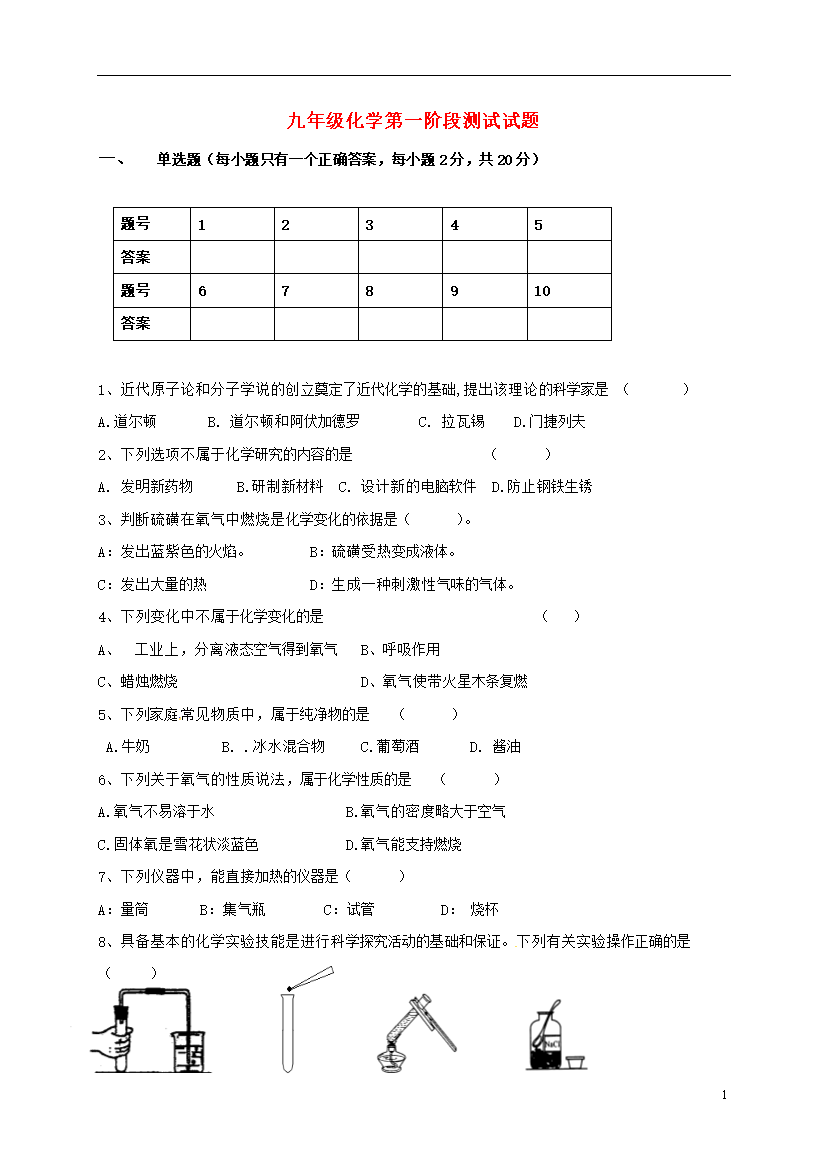 九年级化学第一阶段测试试题

一、 单选题（每小题只有一个正确答案，每小题2分，共20分）

| 题号 | 1 | 2 | 3 | 4 | 5 |
|---|---|---|---|---|---|
| 答案 | | | | | |
| 题号 | 6 | 7 | 8 | 9 | 10 |
| 答案 | | | | | |

1、近代原子论和分子学说的创立奠定了近代化学的基础,提出该理论的科学家是 （ ）

A.道尔顿 B. 道尔顿和阿伏加德罗 C. 拉瓦锡 D.门捷列夫

2、下列选项不属于化学研究的内容的是 （ ）

A. 发明新药物 B.研制新材料 C. 设计新的电脑软件 D.防止钢铁生锈

3、判断硫磺在氧气中燃烧是化学变化的依据是（ ）。

A：发出蓝紫色的火焰。 B：硫磺受热变成液体。

C：发出大量的热 D：生成一种刺激性气味的气体。

4、下列变化中不属于化学变化的是 （ ）

A、 工业上，分离液态空气得到氧气 B、呼吸作用

C、蜡烛燃烧 D、氧气使带火星木条复燃

5、下列家庭常见物质中，属于纯净物的是 （ ）

A.牛奶 B. .冰水混合物 C.葡萄酒 D. 酱油

6、下列关于氧气的性质说法，属于化学性质的是 （ ）

A.氧气不易溶于水 B.氧气的密度略大于空气

C.固体氧是雪花状淡蓝色 D.氧气能支持燃烧

7、下列仪器中，能直接加热的仪器是（ ）

A：量筒 B：集气瓶 C：试管 D： 烧杯

8、具备基本的化学实验技能是进行科学探究活动的基础和保证。下列有关实验操作正确的是 （ ）

NaCl

1